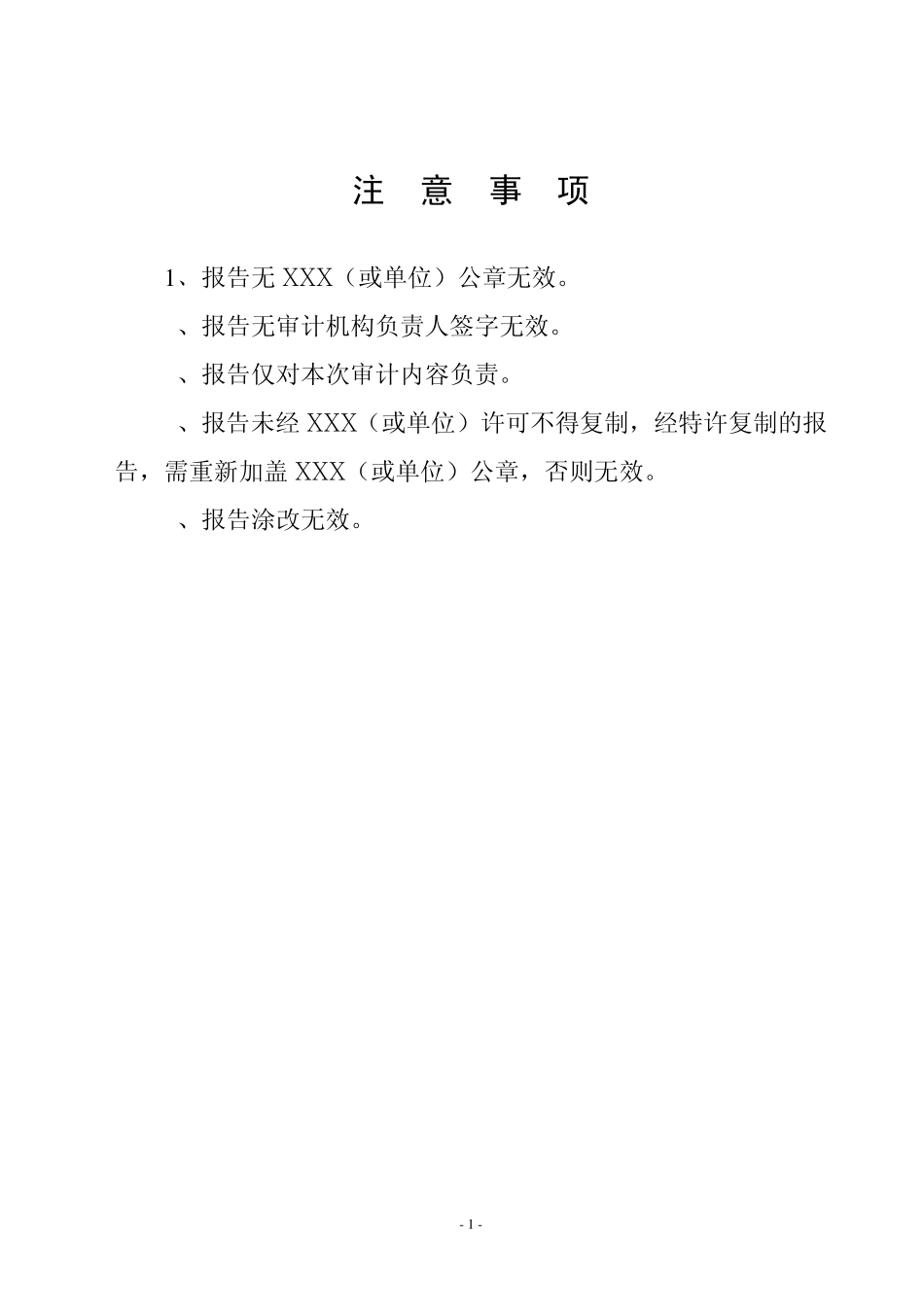 注　意　事　项

1、报告无 XXX（或单位）公章无效。

、报告无审计机构负责人签字无效。

、报告仅对本次审计内容负责。

、报告未经 XXX（或单位）许可不得复制，经特许复制的报告，需重新加盖 XXX（或单位）公章，否则无效。

、报告涂改无效。

- 1 -